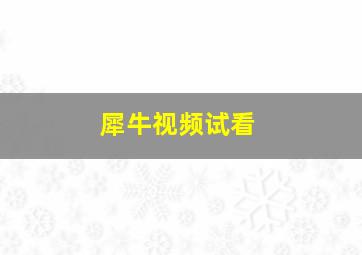 犀牛视频试看